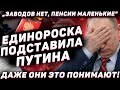 „ЗАВОДОВ НЕТ, ПЕНСИИ МАЛЕНЬКИЕ"

ЕДИНОРОСКА ПОДСТАВИЛА ПУТИНА

ДАЖЕ ОНИ ЭТО ПОНИМАЮТ!